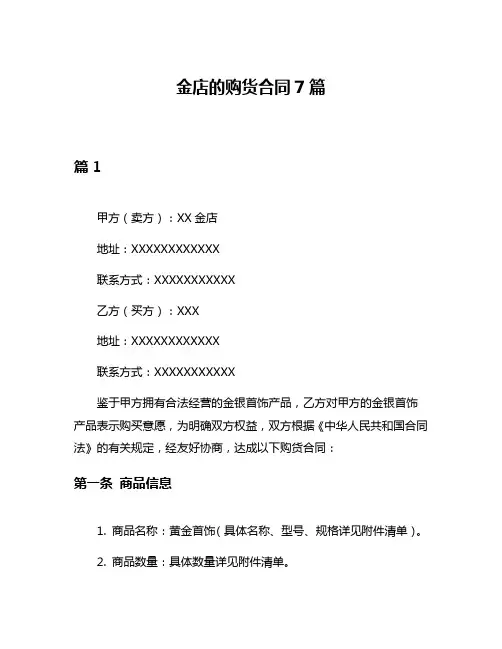 金店的购货合同 7 篇

篇 1

甲方（卖方）：XX 金店

地址：XXXXXXXXXXXX

联系方式：XXXXXXXXXXX

乙方（买方）：XXX

地址：XXXXXXXXXXXX

联系方式：XXXXXXXXXXX

鉴于甲方拥有合法经营的金银首饰产品，乙方对甲方的金银首饰产品表示购买意愿，为明确双方权益，双方根据《中华人民共和国合同法》的有关规定，经友好协商，达成以下购货合同：

第一条 商品信息

1. 商品名称：黄金首饰（具体名称、型号、规格详见附件清单）。

2. 商品数量：具体数量详见附件清单。